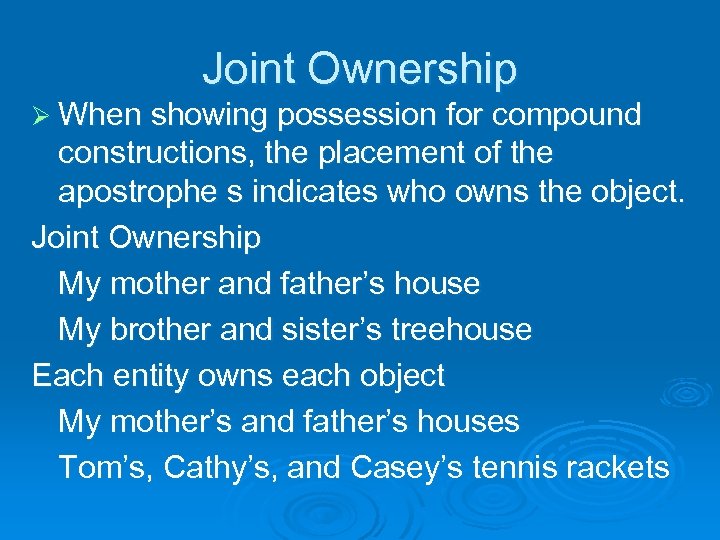 Joint Ownership

➢ When showing possession for compound constructions, the placement of the apostrophe s indicates who owns the object.

Joint Ownership

My mother and father’s house

My brother and sister’s treehouse

Each entity owns each object

My mother’s and father’s houses

Tom’s, Cathy’s, and Casey’s tennis rackets